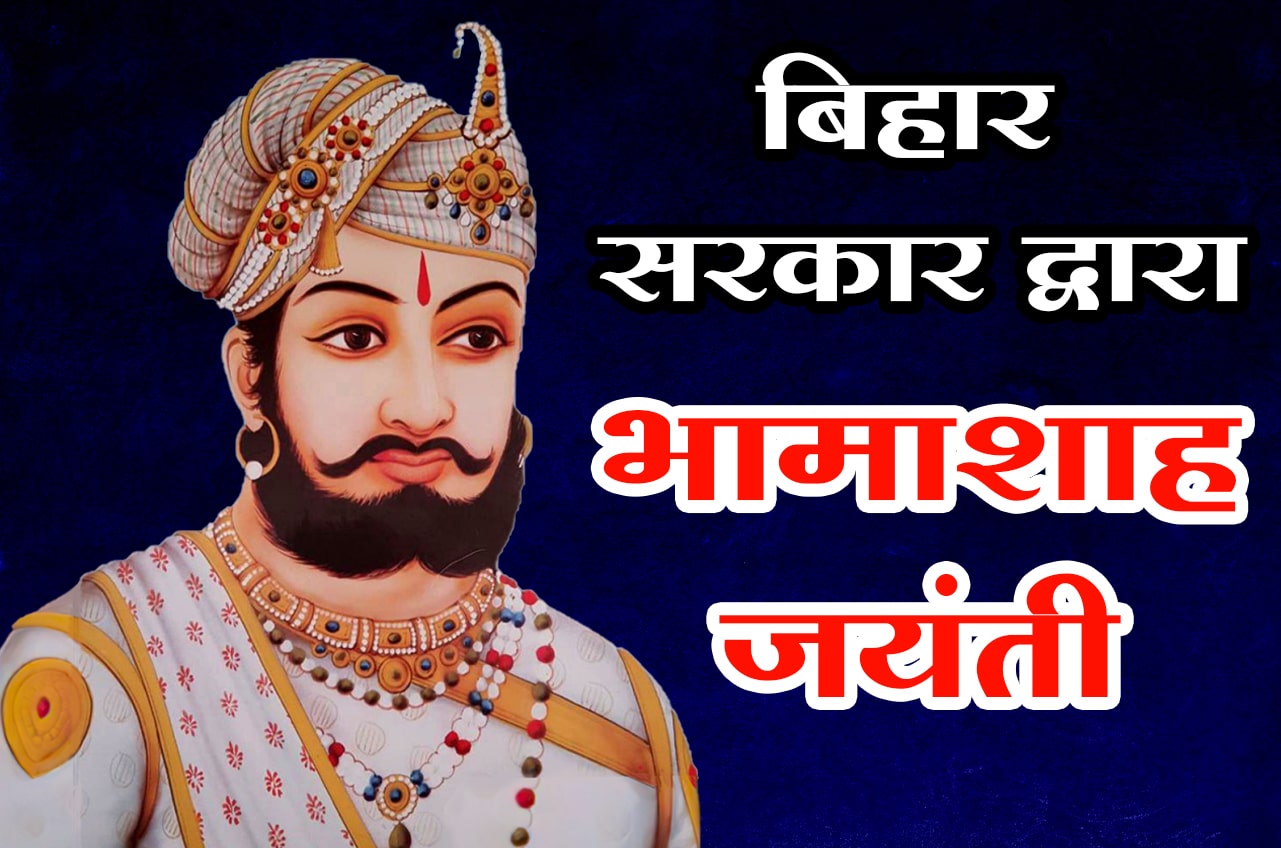 बिहार सरकार द्वारा भामाशाह जयंती